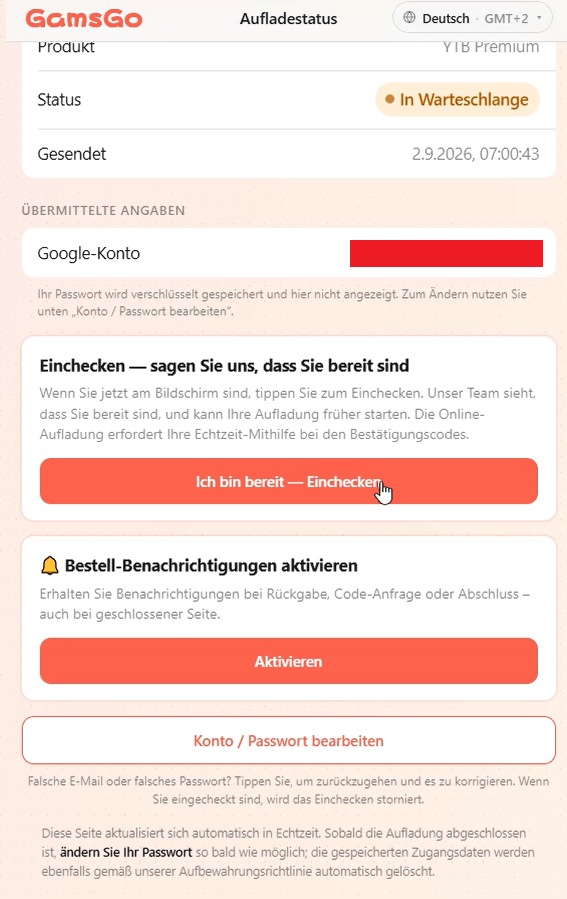 GamsGo

Aufladestatus

Deutsch · GMT+2

Produkt YTB Premium

Status In Warteschlange

Gesendet 2.9.2026, 07:00:43

ÜBERMITTELTE ANGABEN

Google-Konto

Ihr Passwort wird verschlüsselt gespeichert und hier nicht angezeigt. Zum Ändern nutzen Sie unten „Konto / Passwort bearbeiten".

Einchecken — sagen Sie uns, dass Sie bereit sind

Wenn Sie jetzt am Bildschirm sind, tippen Sie zum Einchecken. Unser Team sieht, dass Sie bereit sind, und kann Ihre Aufladung früher starten. Die Online-Aufladung erfordert Ihre Echtzeit-Mithilfe bei den Bestätigungscodes.

Ich bin bereit — Einchecken

Bestell-Benachrichtigungen aktivieren

Erhalten Sie Benachrichtigungen bei Rückgabe, Code-Anfrage oder Abschluss – auch bei geschlossener Seite.

Aktivieren

Konto / Passwort bearbeiten

Falsche E-Mail oder falsches Passwort? Tippen Sie, um zurückzugehen und es zu korrigieren. Wenn Sie eingecheckt sind, wird das Einchecken storniert.

Diese Seite aktualisiert sich automatisch in Echtzeit. Sobald die Aufladung abgeschlossen ist, ändern Sie Ihr Passwort so bald wie möglich; die gespeicherten Zugangsdaten werden ebenfalls gemäß unserer Aufbewahrungsrichtlinie automatisch gelöscht.